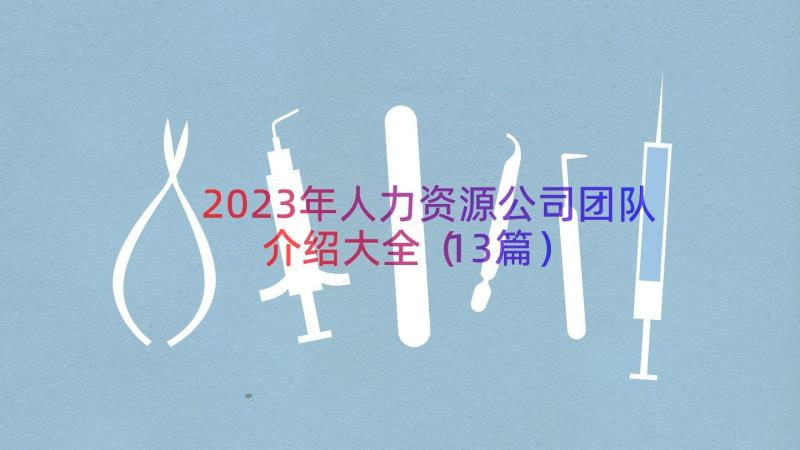 2023年人力资源公司团队介绍大全（13篇）